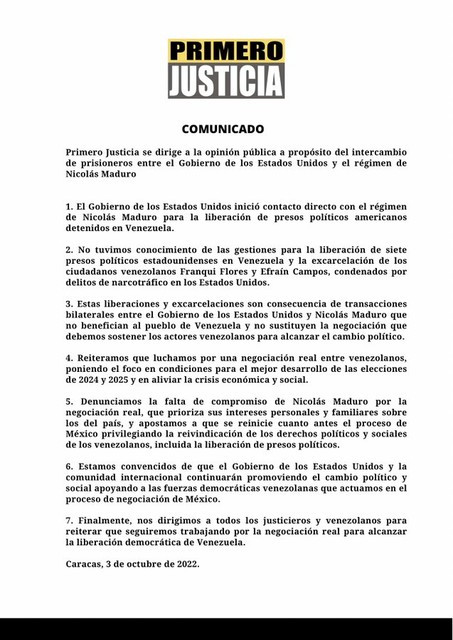 PRIMERO
JUSTICIA

COMUNICADO

Primero Justicia se dirige a la opinión pública a propósito del intercambio de prisioneros entre el Gobierno de los Estados Unidos y el régimen de Nicolás Maduro

1. El Gobierno de los Estados Unidos inició contacto directo con el régimen de Nicolás Maduro para la liberación de presos políticos americanos detenidos en Venezuela.

2. No tuvimos conocimiento de las gestiones para la liberación de siete presos políticos estadounidenses en Venezuela y la excarcelación de los ciudadanos venezolanos Franqui Flores y Efraín Campos, condenados por delitos de narcotráfico en los Estados Unidos.

3. Estas liberaciones y excarcelaciones son consecuencia de transacciones bilaterales entre el Gobierno de los Estados Unidos y Nicolás Maduro que no benefician al pueblo de Venezuela y no sustituyen la negociación que debemos sostener los actores venezolanos para alcanzar el cambio político.

4. Reiteramos que luchamos por una negociación real entre venezolanos, poniendo el foco en condiciones para el mejor desarrollo de las elecciones de 2024 y 2025 y en aliviar la crisis económica y social.

5. Denunciamos la falta de compromiso de Nicolás Maduro por la negociación real, que prioriza sus intereses personales y familiares sobre los del país, y apostamos a que se reinicie cuanto antes el proceso de México privilegiando la reivindicación de los derechos políticos y sociales de los venezolanos, incluida la liberación de presos políticos.

6. Estamos convencidos de que el Gobierno de los Estados Unidos y la comunidad internacional continuarán promoviendo el cambio político y social apoyando a las fuerzas democráticas venezolanas que actuamos en el proceso de negociación de México.

7. Finalmente, nos dirigimos a todos los justicieros y venezolanos para reiterar que seguiremos trabajando por la negociación real para alcanzar la liberación democrática de Venezuela.

Caracas, 3 de octubre de 2022.